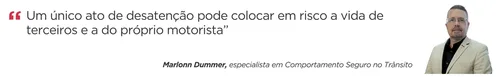 “ Um único ato de desatenção pode colocar em risco a vida de terceiros e a do próprio motorista”

Marlonn Dummer, especialista em Comportamento Seguro no Trânsito